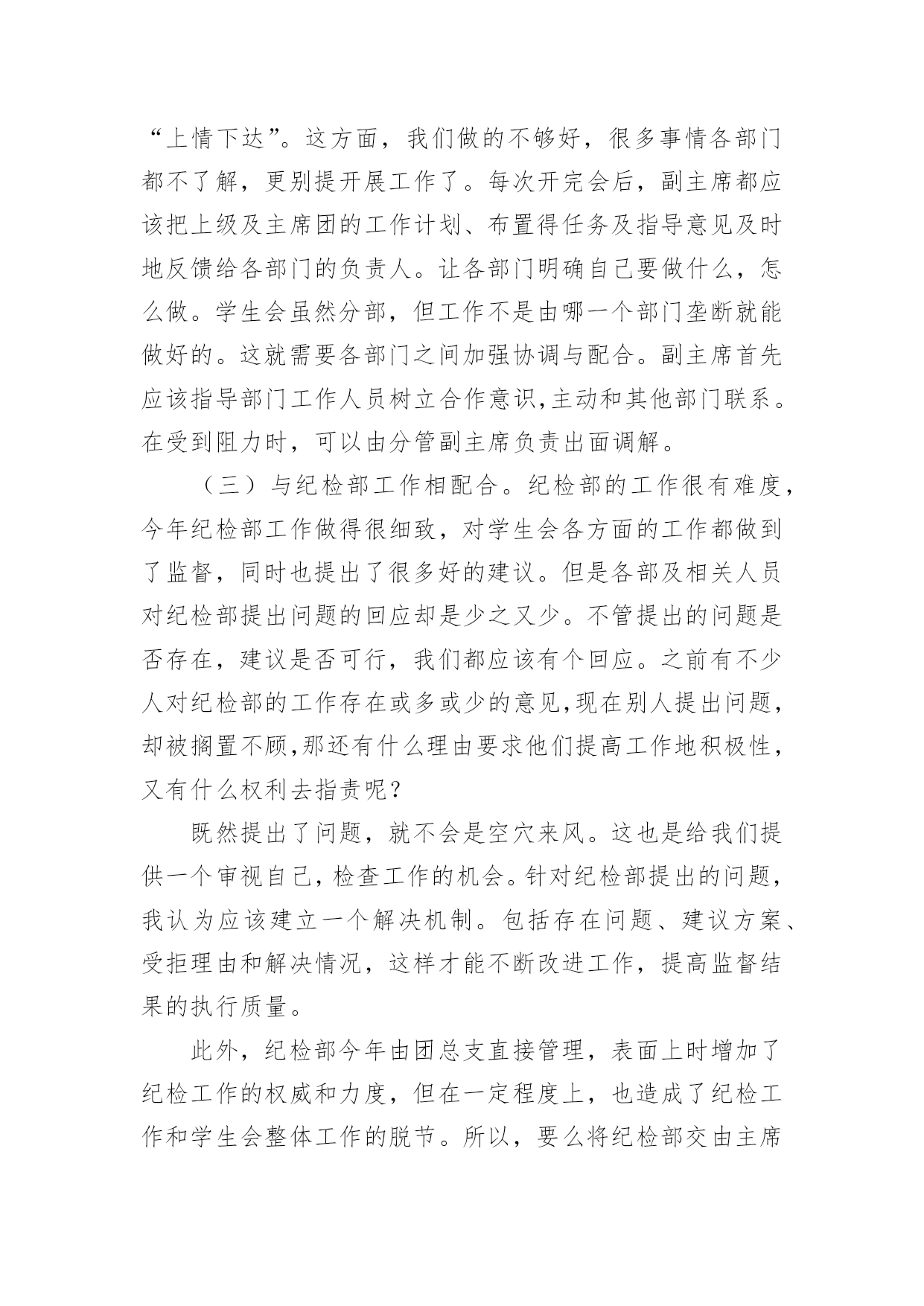 “上情下达”。这方面，我们做的不够好，很多事情各部门都不了解，更别提开展工作了。每次开完会后，副主席都应该把上级及主席团的工作计划、布置得任务及指导意见及时地反馈给各部门的负责人。让各部门明确自己要做什么，怎么做。学生会虽然分部，但工作不是由哪一个部门垄断就能做好的。这就需要各部门之间加强协调与配合。副主席首先应该指导部门工作人员树立合作意识,主动和其他部门联系。在受到阻力时，可以由分管副主席负责出面调解。

（三）与纪检部工作相配合。纪检部的工作很有难度，今年纪检部工作做得很细致，对学生会各方面的工作都做到了监督，同时也提出了很多好的建议。但是各部及相关人员对纪检部提出问题的回应却是少之又少。不管提出的问题是否存在，建议是否可行，我们都应该有个回应。之前有不少人对纪检部的工作存在或多或少的意见,现在别人提出问题，却被搁置不顾,那还有什么理由要求他们提高工作地积极性，又有什么权利去指责呢？

既然提出了问题，就不会是空穴来风。这也是给我们提供一个审视自己，检查工作的机会。针对纪检部提出的问题，我认为应该建立一个解决机制。包括存在问题、建议方案、受拒理由和解决情况，这样才能不断改进工作，提高监督结果的执行质量。

此外，纪检部今年由团总支直接管理，表面上时增加了纪检工作的权威和力度，但在一定程度上，也造成了纪检工作和学生会整体工作的脱节。所以，要么将纪检部交由主席